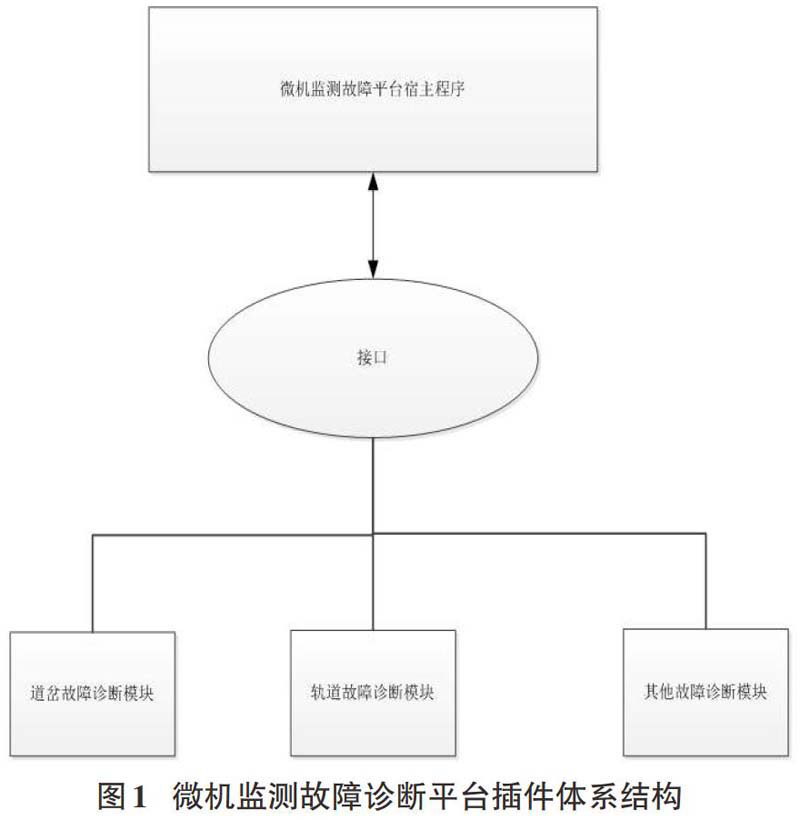 微机监测故障平台宿主程序

接口

道岔故障诊断模块

轨道故障诊断模块

其他故障诊断模块

图1 微机监测故障诊断平台插件体系结构